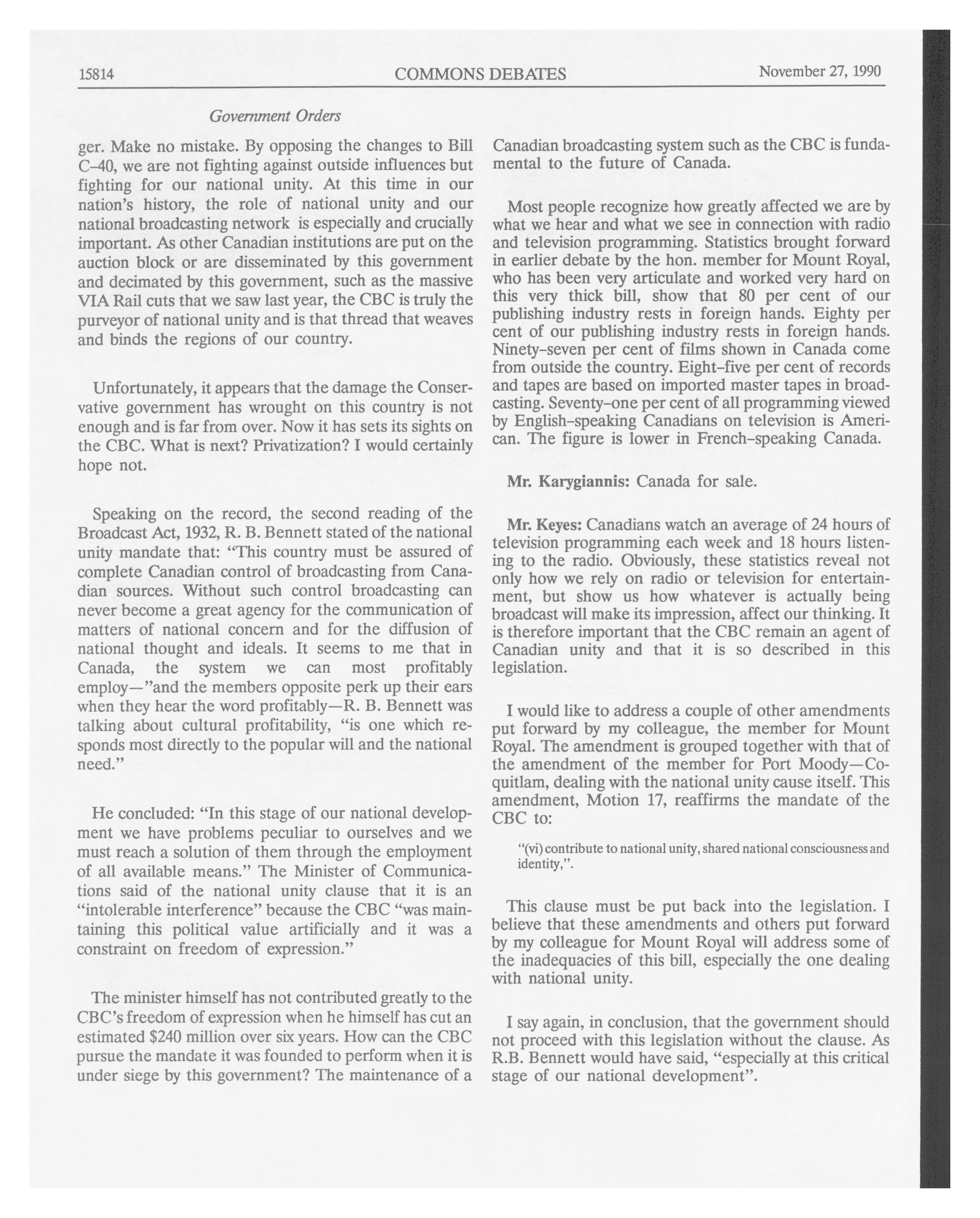 15814 COMMONS DEBATES November 27, 1990

Government Orders

ger. Make no mistake. By opposing the changes to Bill C-40, we are not fighting against outside influences but fighting for our national unity. At this time in our nation's history, the role of national unity and our national broadcasting network is especially and crucially important. As other Canadian institutions are put on the auction block or are disseminated by this government and decimated by this government, such as the massive VIA Rail cuts that we saw last year, the CBC is truly the purveyor of national unity and is that thread that weaves and binds the regions of our country.

Unfortunately, it appears that the damage the Conservative government has wrought on this country is not enough and is far from over. Now it has sets its sights on the CBC. What is next? Privatization? I would certainly hope not.

Speaking on the record, the second reading of the Broadcast Act, 1932, R. B. Bennett stated of the national unity mandate that: "This country must be assured of complete Canadian control of broadcasting from Canadian sources. Without such control broadcasting can never become a great agency for the communication of matters of national concern and for the diffusion of national thought and ideals. It seems to me that in Canada, the system we can most profitably employ—"and the members opposite perk up their ears when they hear the word profitably—R. B. Bennett was talking about cultural profitability, "is one which responds most directly to the popular will and the national need."

He concluded: "In this stage of our national development we have problems peculiar to ourselves and we must reach a solution of them through the employment of all available means." The Minister of Communications said of the national unity clause that it is an "intolerable interference" because the CBC "was maintaining this political value artificially and it was a constraint on freedom of expression."

The minister himself has not contributed greatly to the CBC's freedom of expression when he himself has cut an estimated $240 million over six years. How can the CBC pursue the mandate it was founded to perform when it is under siege by this government? The maintenance of a Canadian broadcasting system such as the CBC is fundamental to the future of Canada.

Most people recognize how greatly affected we are by what we hear and what we see in connection with radio and television programming. Statistics brought forward in earlier debate by the hon. member for Mount Royal, who has been very articulate and worked very hard on this very thick bill, show that 80 per cent of our publishing industry rests in foreign hands. Eighty per cent of our publishing industry rests in foreign hands. Ninety-seven per cent of films shown in Canada come from outside the country. Eight-five per cent of records and tapes are based on imported master tapes in broadcasting. Seventy-one per cent of all programming viewed by English-speaking Canadians on television is American. The figure is lower in French-speaking Canada.

Mr. Karygiannis: Canada for sale.

Mr. Keyes: Canadians watch an average of 24 hours of television programming each week and 18 hours listening to the radio. Obviously, these statistics reveal not only how we rely on radio or television for entertainment, but show us how whatever is actually being broadcast will make its impression, affect our thinking. It is therefore important that the CBC remain an agent of Canadian unity and that it is so described in this legislation.

I would like to address a couple of other amendments put forward by my colleague, the member for Mount Royal. The amendment is grouped together with that of the amendment of the member for Port Moody—Coquitlam, dealing with the national unity cause itself. This amendment, Motion 17, reaffirms the mandate of the CBC to:

"(vi) contribute to national unity, shared national consciousness and identity,".

This clause must be put back into the legislation. I believe that these amendments and others put forward by my colleague for Mount Royal will address some of the inadequacies of this bill, especially the one dealing with national unity.

I say again, in conclusion, that the government should not proceed with this legislation without the clause. As R.B. Bennett would have said, "especially at this critical stage of our national development".